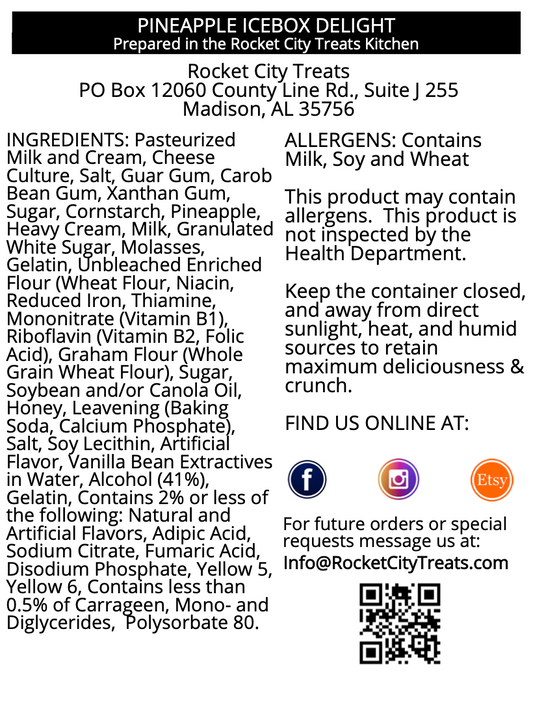 PINEAPPLE ICEBOX DELIGHT
Prepared in the Rocket City Treats Kitchen

Rocket City Treats
PO Box 12060 County Line Rd., Suite J 255
Madison, AL 35756

INGREDIENTS: Pasteurized Milk and Cream, Cheese Culture, Salt, Guar Gum, Carob Bean Gum, Xanthan Gum, Sugar, Cornstarch, Pineapple, Heavy Cream, Milk, Granulated White Sugar, Molasses, Gelatin, Unbleached Enriched Flour (Wheat Flour, Niacin, Reduced Iron, Thiamine, Mononitrate (Vitamin B1), Riboflavin (Vitamin B2, Folic Acid), Graham Flour (Whole Grain Wheat Flour), Sugar, Soybean and/or Canola Oil, Honey, Leavening (Baking Soda, Calcium Phosphate), Salt, Soy Lecithin, Artificial Flavor, Vanilla Bean Extractives in Water, Alcohol (41%), Gelatin, Contains 2% or less of the following: Natural and Artificial Flavors, Adipic Acid, Sodium Citrate, Fumaric Acid, Disodium Phosphate, Yellow 5, Yellow 6, Contains less than 0.5% of Carrageen, Mono- and Diglycerides, Polysorbate 80.

ALLERGENS: Contains Milk, Soy and Wheat

This product may contain allergens. This product is not inspected by the Health Department.

Keep the container closed, and away from direct sunlight, heat, and humid sources to retain maximum deliciousness & crunch.

FIND US ONLINE AT:

f

Etsy

For future orders or special requests message us at:
Info@RocketCityTreats.com